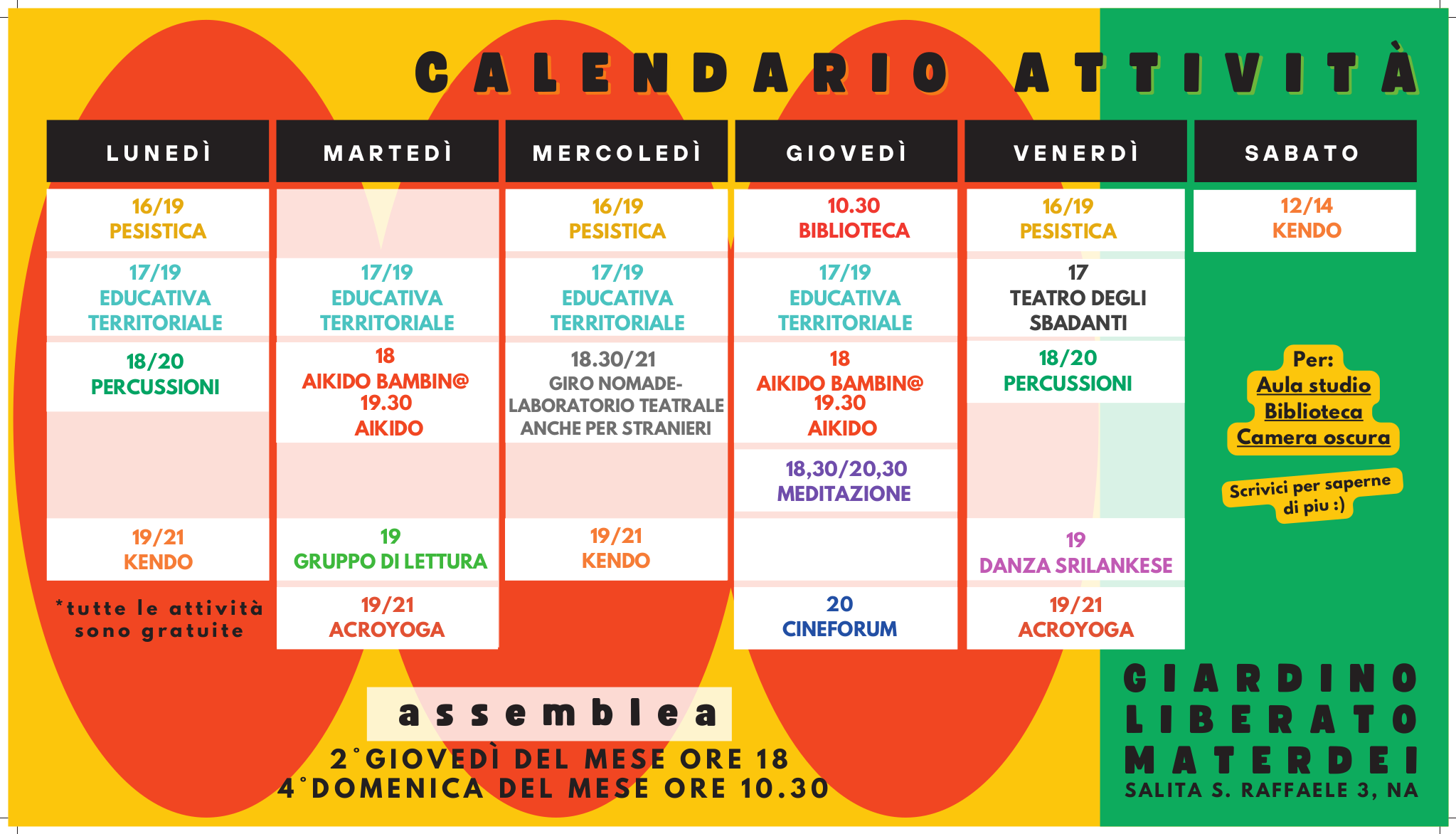 CALENDARIO ATTIVITÀ

| LUNEDÌ | MARTEDÌ | MERCOLEDÌ | GIOVEDÌ | VENERDÌ | SABATO |
|---|---|---|---|---|---|
| 16/19 PESISTICA | | 16/19 PESISTICA | 10.30 BIBLIOTECA | 16/19 PESISTICA | 12/14 KENDO |
| 17/19 EDUCATIVA TERRITORIALE | 17/19 EDUCATIVA TERRITORIALE | 17/19 EDUCATIVA TERRITORIALE | 17/19 EDUCATIVA TERRITORIALE | 17 TEATRO DEGLI SBADANTI | |
| 18/20 PERCUSSIONI | 18 AIKIDO BAMBIN@ 19.30 AIKIDO | 18.30/21 GIRO NOMADE- LABORATORIO TEATRALE ANCHE PER STRANIERI | 18 AIKIDO BAMBIN@ 19.30 AIKIDO | 18/20 PERCUSSIONI | |
| | | | 18,30/20,30 MEDITAZIONE | | |
| 19/21 KENDO | 19 GRUPPO DI LETTURA | 19/21 KENDO | | 19 DANZA SRILANKESE | |
| | 19/21 ACROYOGA | | 20 CINEFORUM | 19/21 ACROYOGA | |

Per:
Aula studio
Biblioteca
Camera oscura

Scrivici per saperne di piu :)

*tutte le attività sono gratuite

assemblea
2°GIOVEDÌ DEL MESE ORE 18
4°DOMENICA DEL MESE ORE 10.30

GIARDINO LIBERATO MATERDEI
SALITA S. RAFFAELE 3, NA